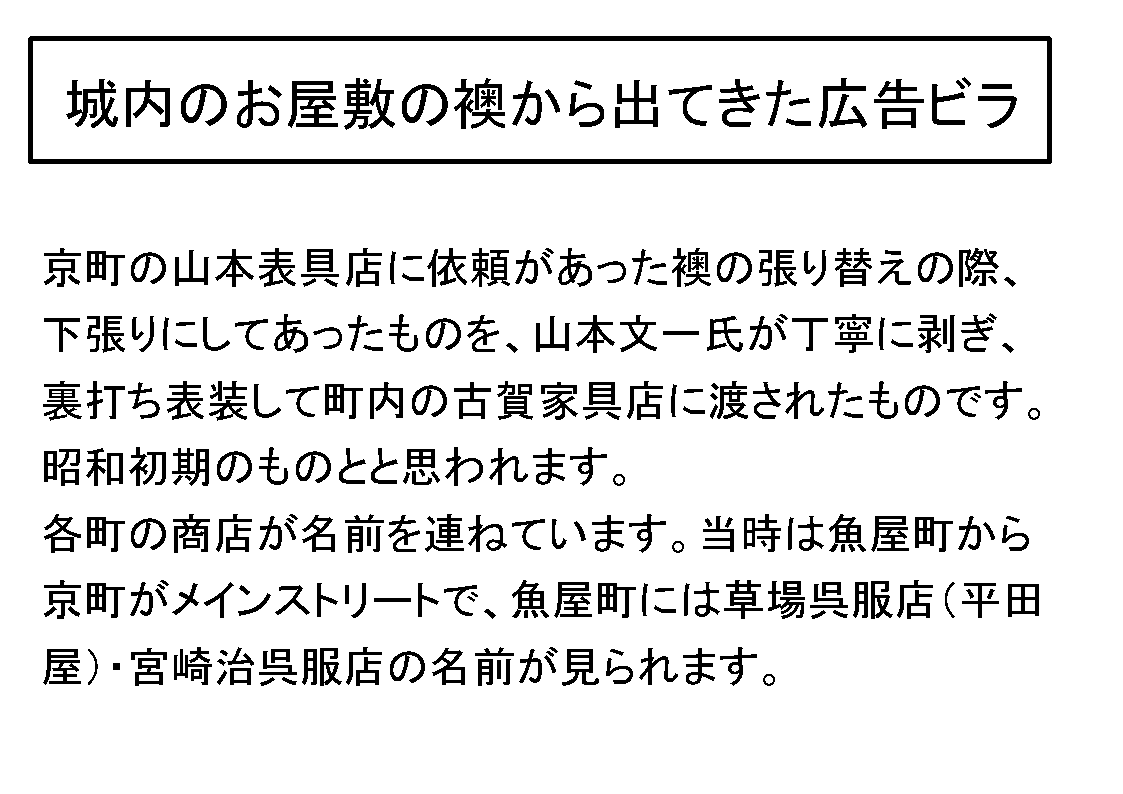 城内のお屋敷の襖から出てきた広告ビラ

京町の山本表具店に依頼があった襖の張り替えの際、下張りにしてあったものを、山本文一氏が丁寧に剥ぎ、裏打ち表装して町内の古賀家具店に渡されたものです。昭和初期のものとと思われます。
各町の商店が名前を連ねています。当時は魚屋町から京町がメインストリートで、魚屋町には草場呉服店（平田屋）・宮崎治呉服店の名前が見られます。